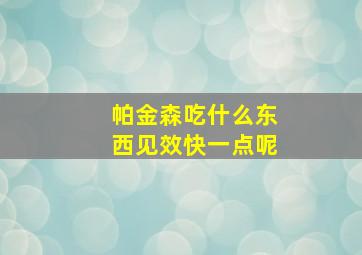 帕金森吃什么东西见效快一点呢